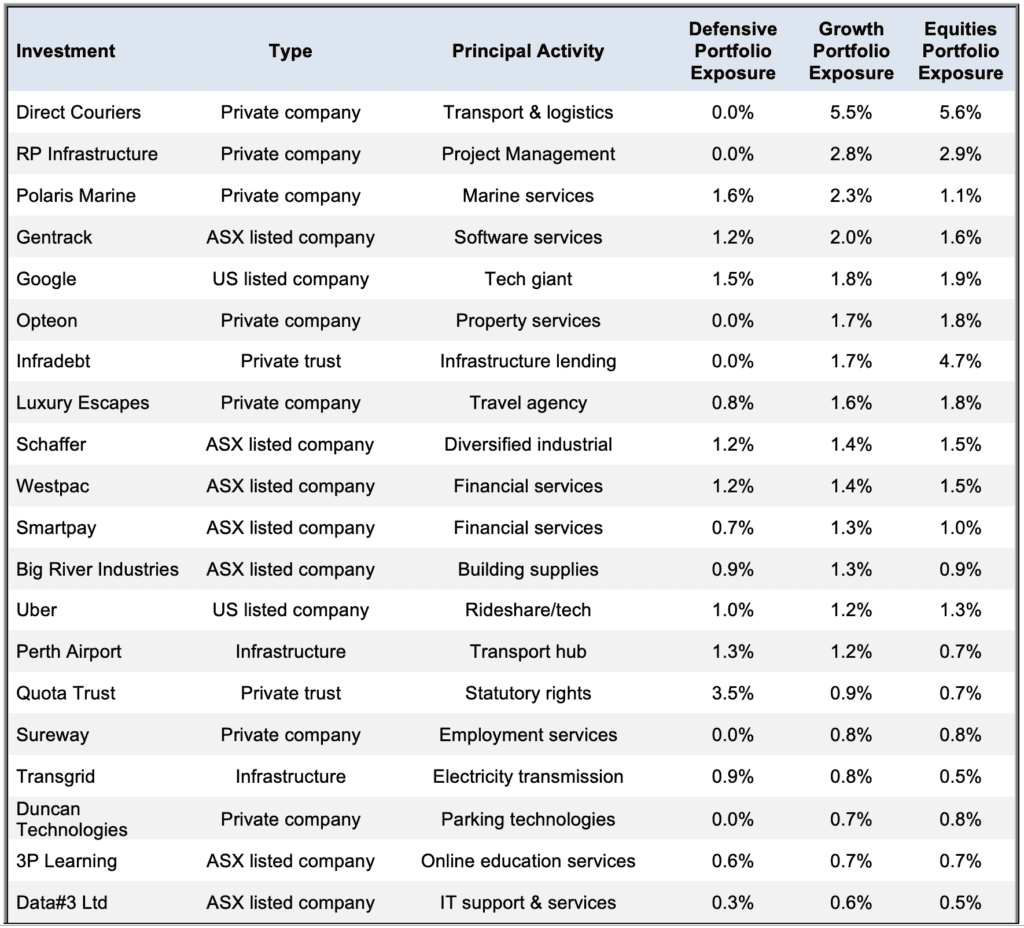 | Investment | Type | Principal Activity | Defensive Portfolio Exposure | Growth Portfolio Exposure | Equities Portfolio Exposure |
|---|---|---|---|---|---|
| Direct Couriers | Private company | Transport & logistics | 0.0% | 5.5% | 5.6% |
| RP Infrastructure | Private company | Project Management | 0.0% | 2.8% | 2.9% |
| Polaris Marine | Private company | Marine services | 1.6% | 2.3% | 1.1% |
| Gentrack | ASX listed company | Software services | 1.2% | 2.0% | 1.6% |
| Google | US listed company | Tech giant | 1.5% | 1.8% | 1.9% |
| Opteon | Private company | Property services | 0.0% | 1.7% | 1.8% |
| Infradebt | Private trust | Infrastructure lending | 0.0% | 1.7% | 4.7% |
| Luxury Escapes | Private company | Travel agency | 0.8% | 1.6% | 1.8% |
| Schaffer | ASX listed company | Diversified industrial | 1.2% | 1.4% | 1.5% |
| Westpac | ASX listed company | Financial services | 1.2% | 1.4% | 1.5% |
| Smartpay | ASX listed company | Financial services | 0.7% | 1.3% | 1.0% |
| Big River Industries | ASX listed company | Building supplies | 0.9% | 1.3% | 0.9% |
| Uber | US listed company | Rideshare/tech | 1.0% | 1.2% | 1.3% |
| Perth Airport | Infrastructure | Transport hub | 1.3% | 1.2% | 0.7% |
| Quota Trust | Private trust | Statutory rights | 3.5% | 0.9% | 0.7% |
| Sureway | Private company | Employment services | 0.0% | 0.8% | 0.8% |
| Transgrid | Infrastructure | Electricity transmission | 0.9% | 0.8% | 0.5% |
| Duncan Technologies | Private company | Parking technologies | 0.0% | 0.7% | 0.8% |
| 3P Learning | ASX listed company | Online education services | 0.6% | 0.7% | 0.7% |
| Data#3 Ltd | ASX listed company | IT support & services | 0.3% | 0.6% | 0.5% |